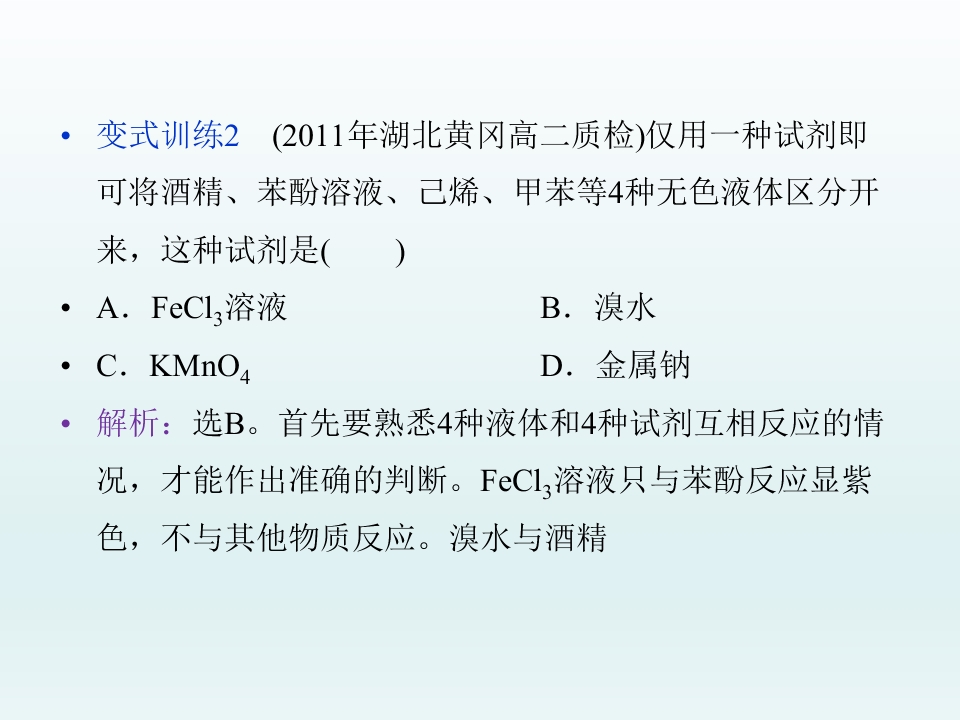 • 变式训练2 (2011年湖北黄冈高二质检)仅用一种试剂即可将酒精、苯酚溶液、己烯、甲苯等4种无色液体区分开来，这种试剂是(　　)

• A．$FeCl_3$溶液 B．溴水

• C．$KMnO_4$ D．金属钠

• 解析：选B。首先要熟悉4种液体和4种试剂互相反应的情况，才能作出准确的判断。$FeCl_3$溶液只与苯酚反应显紫色，不与其他物质反应。溴水与酒精